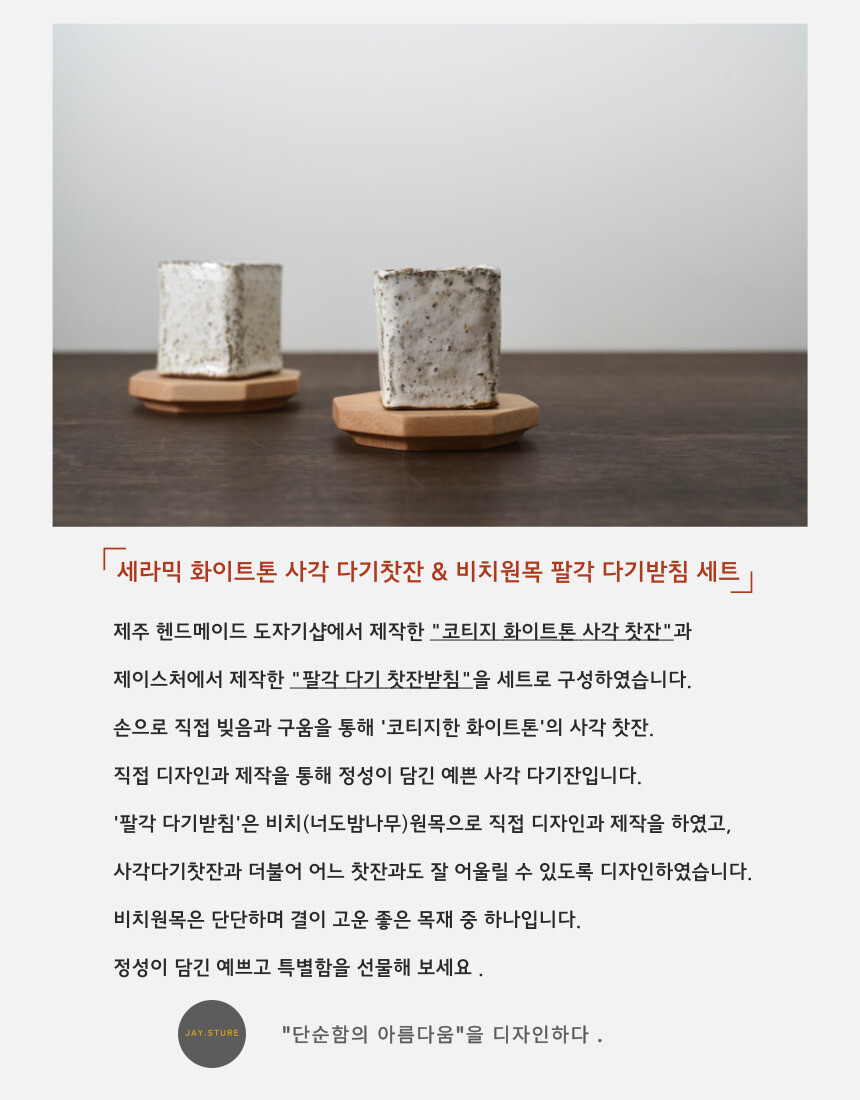 세라믹 화이트톤 사각 다기찻잔 & 비치원목 팔각 다기받침 세트

제주 헨드메이드 도자기샵에서 제작한 "코티지 화이트톤 사각 찻잔"과

제이스처에서 제작한 "팔각 다기 찻잔받침"을 세트로 구성하였습니다.

손으로 직접 빚음과 구움을 통해 '코티지한 화이트톤'의 사각 찻잔.

직접 디자인과 제작을 통해 정성이 담긴 예쁜 사각 다기잔입니다.

'팔각 다기받침'은 비치(너도밤나무)원목으로 직접 디자인과 제작을 하였고,

사각다기찻잔과 더불어 어느 찻잔과도 잘 어울릴 수 있도록 디자인하였습니다.

비치원목은 단단하며 결이 고운 좋은 목재 중 하나입니다.

정성이 담긴 예쁘고 특별함을 선물해 보세요 .

JAY.STURE

"단순함의 아름다움"을 디자인하다 .